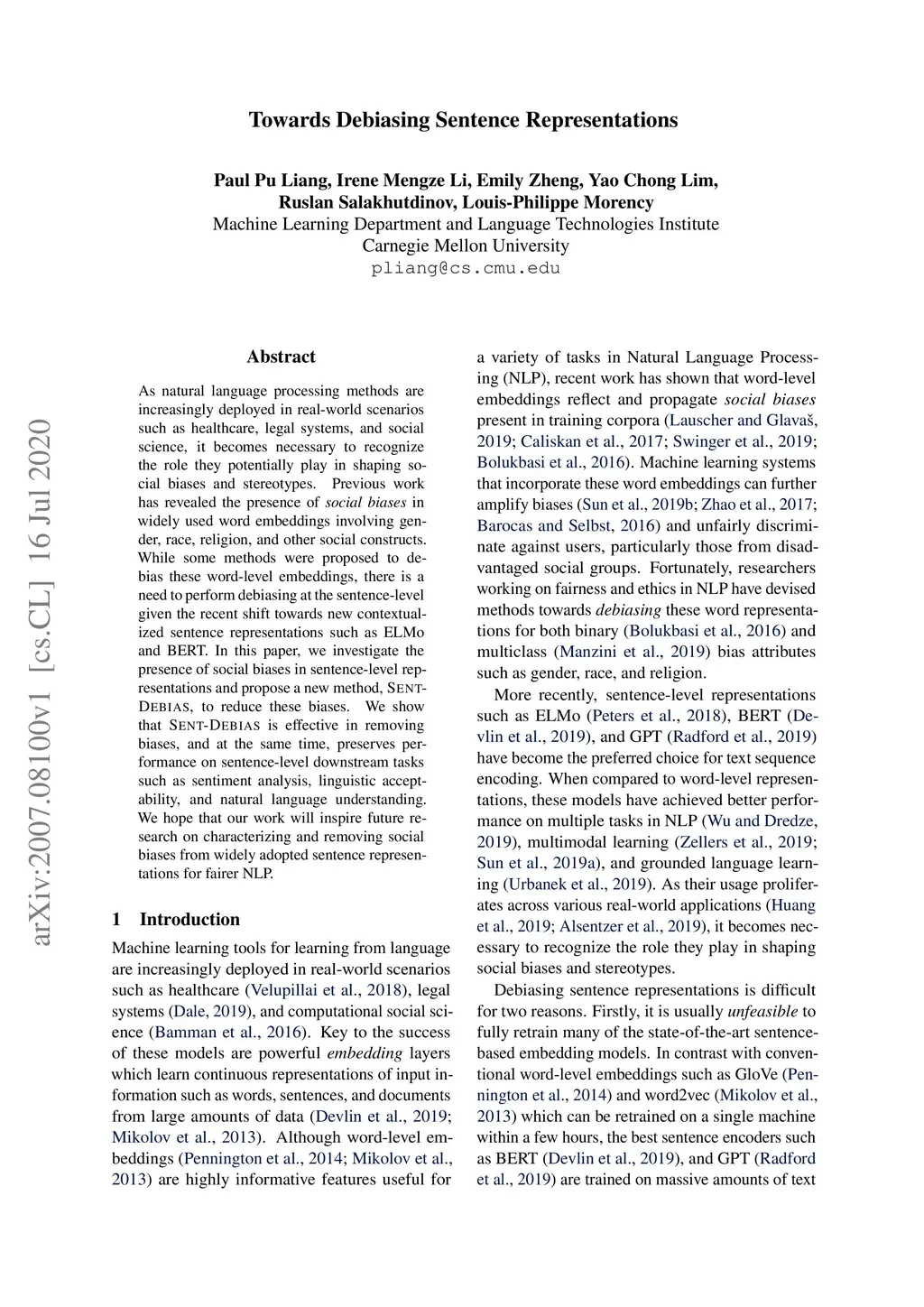 Towards Debiasing Sentence Representations

Paul Pu Liang, Irene Mengze Li, Emily Zheng, Yao Chong Lim, Ruslan Salakhutdinov, Louis-Philippe Morency
Machine Learning Department and Language Technologies Institute
Carnegie Mellon University
pliang@cs.cmu.edu

arXiv:2007.08100v1 [cs.CL] 16 Jul 2020

Abstract

As natural language processing methods are increasingly deployed in real-world scenarios such as healthcare, legal systems, and social science, it becomes necessary to recognize the role they potentially play in shaping social biases and stereotypes. Previous work has revealed the presence of social biases in widely used word embeddings involving gender, race, religion, and other social constructs. While some methods were proposed to debias these word-level embeddings, there is a need to perform debiasing at the sentence-level given the recent shift towards new contextualized sentence representations such as ELMo and BERT. In this paper, we investigate the presence of social biases in sentence-level representations and propose a new method, SENT-DEBIAS, to reduce these biases. We show that SENT-DEBIAS is effective in removing biases, and at the same time, preserves performance on sentence-level downstream tasks such as sentiment analysis, linguistic acceptability, and natural language understanding. We hope that our work will inspire future research on characterizing and removing social biases from widely adopted sentence representations for fairer NLP.

1 Introduction

Machine learning tools for learning from language are increasingly deployed in real-world scenarios such as healthcare (Velupillai et al., 2018), legal systems (Dale, 2019), and computational social science (Bamman et al., 2016). Key to the success of these models are powerful embedding layers which learn continuous representations of input information such as words, sentences, and documents from large amounts of data (Devlin et al., 2019; Mikolov et al., 2013). Although word-level embeddings (Pennington et al., 2014; Mikolov et al., 2013) are highly informative features useful for a variety of tasks in Natural Language Processing (NLP), recent work has shown that word-level embeddings reflect and propagate social biases present in training corpora (Lauscher and Glavaš, 2019; Caliskan et al., 2017; Swinger et al., 2019; Bolukbasi et al., 2016). Machine learning systems that incorporate these word embeddings can further amplify biases (Sun et al., 2019b; Zhao et al., 2017; Barocas and Selbst, 2016) and unfairly discriminate against users, particularly those from disadvantaged social groups. Fortunately, researchers working on fairness and ethics in NLP have devised methods towards debiasing these word representations for both binary (Bolukbasi et al., 2016) and multiclass (Manzini et al., 2019) bias attributes such as gender, race, and religion.

More recently, sentence-level representations such as ELMo (Peters et al., 2018), BERT (Devlin et al., 2019), and GPT (Radford et al., 2019) have become the preferred choice for text sequence encoding. When compared to word-level representations, these models have achieved better performance on multiple tasks in NLP (Wu and Dredze, 2019), multimodal learning (Zellers et al., 2019; Sun et al., 2019a), and grounded language learning (Urbanek et al., 2019). As their usage proliferates across various real-world applications (Huang et al., 2019; Alsentzer et al., 2019), it becomes necessary to recognize the role they play in shaping social biases and stereotypes.

Debiasing sentence representations is difficult for two reasons. Firstly, it is usually unfeasible to fully retrain many of the state-of-the-art sentence-based embedding models. In contrast with conventional word-level embeddings such as GloVe (Pennington et al., 2014) and word2vec (Mikolov et al., 2013) which can be retrained on a single machine within a few hours, the best sentence encoders such as BERT (Devlin et al., 2019), and GPT (Radford et al., 2019) are trained on massive amounts of text